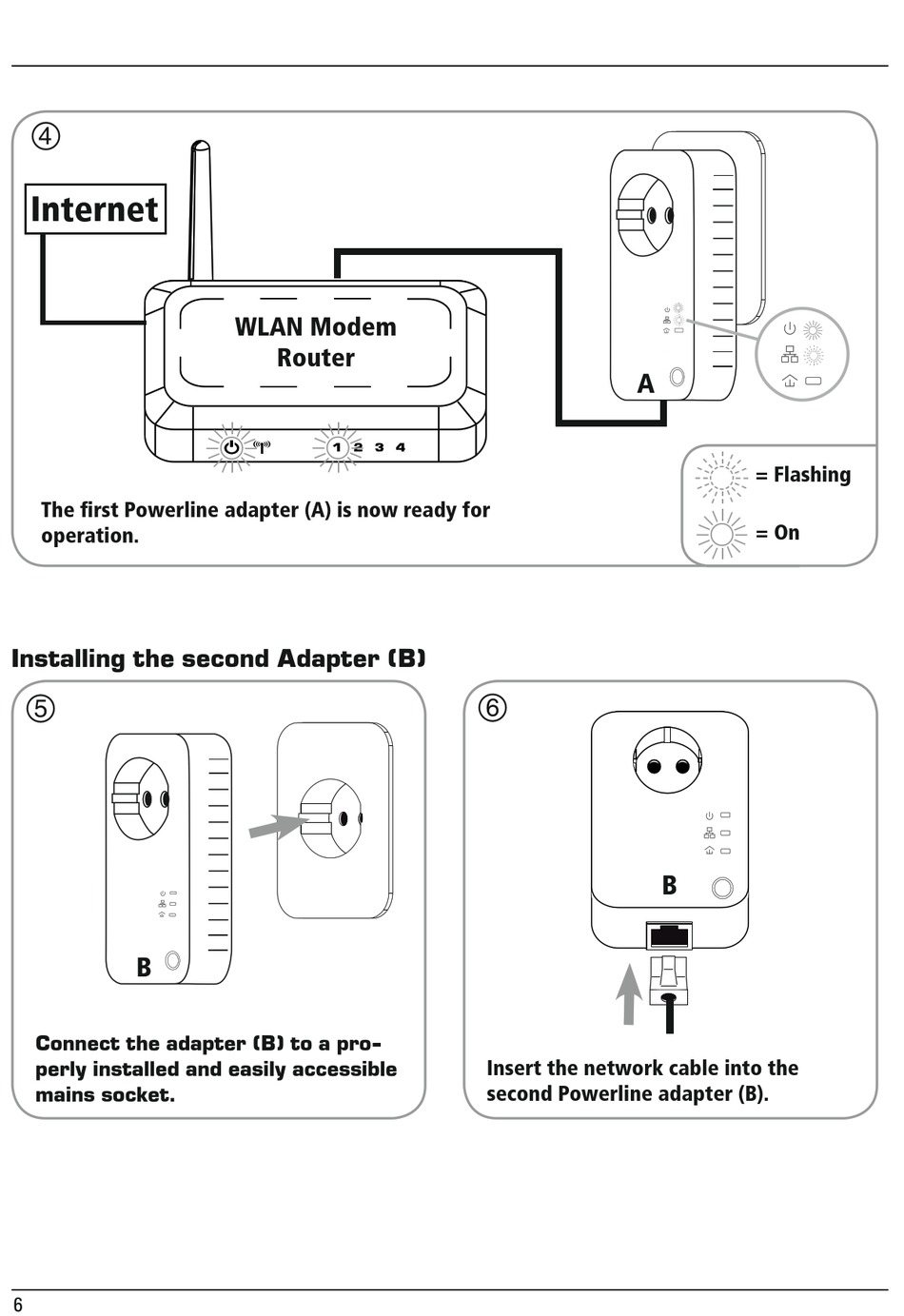 ④

Internet

WLAN Modem Router

1 2 3 4

A

= Flashing

= On

The first Powerline adapter (A) is now ready for operation.

Installing the second Adapter (B)

⑤

B

Connect the adapter (B) to a properly installed and easily accessible mains socket.

⑥

B

Insert the network cable into the second Powerline adapter (B).

6